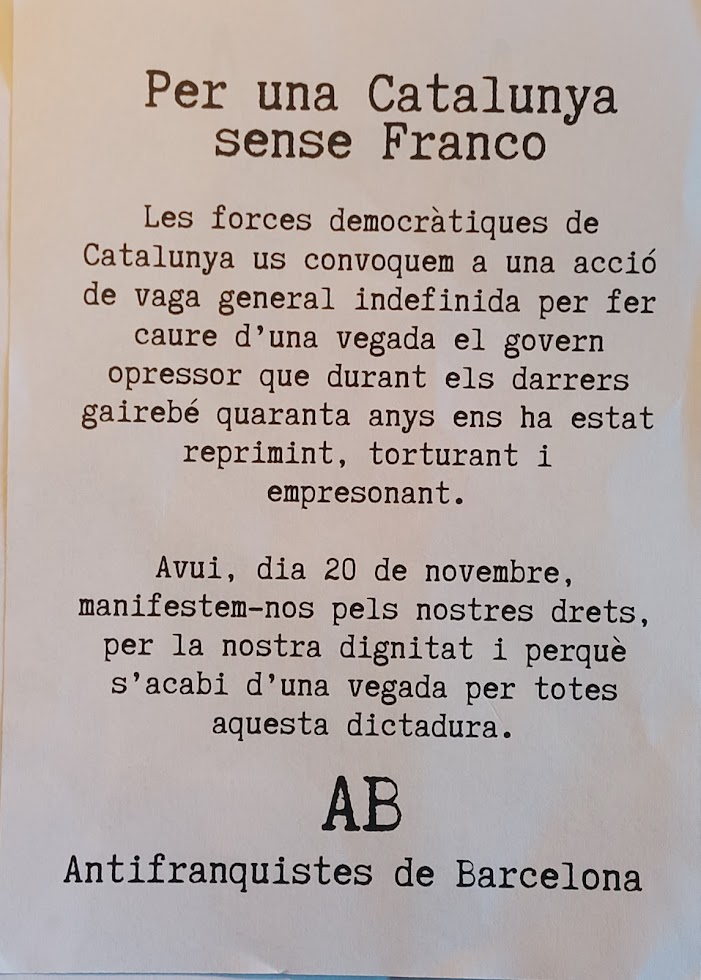 Per una Catalunya
sense Franco

Les forces democràtiques de Catalunya us convoquem a una acció de vaga general indefinida per fer caure d'una vegada el govern opressor que durant els darrers gairebé quaranta anys ens ha estat reprimint, torturant i empresonant.

Avui, dia 20 de novembre, manifestem-nos pels nostres drets, per la nostra dignitat i perquè s'acabi d'una vegada per totes aquesta dictadura.

AB

Antifranquistes de Barcelona